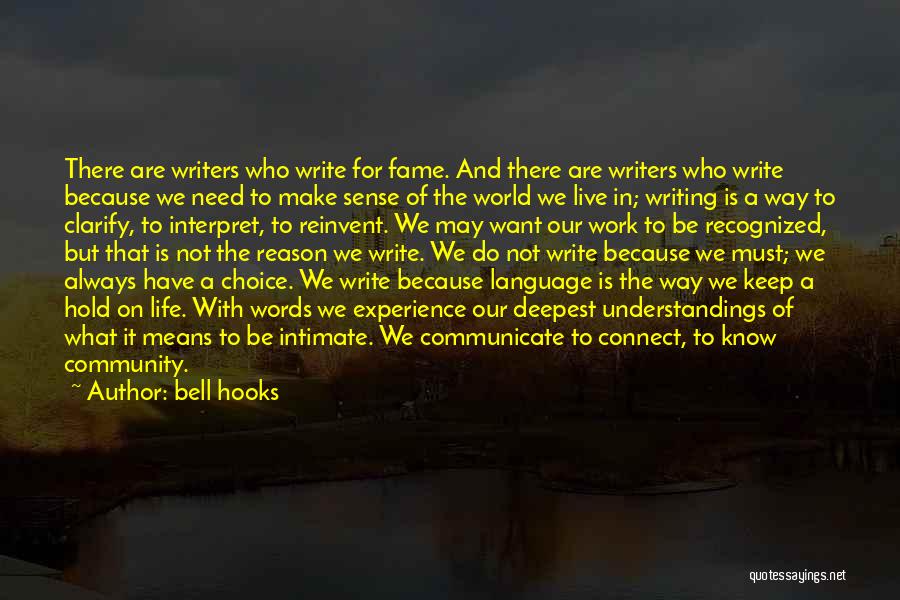 There are writers who write for fame. And there are writers who write because we need to make sense of the world we live in; writing is a way to clarify, to interpret, to reinvent. We may want our work to be recognized, but that is not the reason we write. We do not write because we must; we always have a choice. We write because language is the way we keep a hold on life. With words we experience our deepest understandings of what it means to be intimate. We communicate to connect, to know community.

~ Author: bell hooks

quotessayings.net